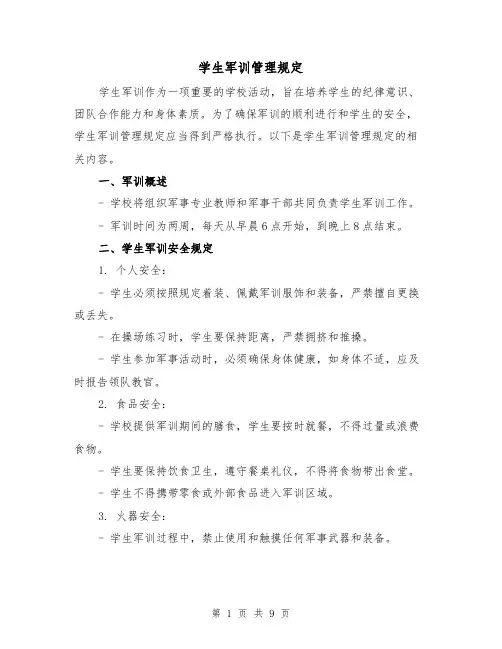 学生军训管理规定

学生军训作为一项重要的学校活动，旨在培养学生的纪律意识、团队合作能力和身体素质。为了确保军训的顺利进行和学生的安全，学生军训管理规定应当得到严格执行。以下是学生军训管理规定的相关内容。

一、军训概述

- 学校将组织军事专业教师和军事干部共同负责学生军训工作。

- 军训时间为两周，每天从早晨6点开始，到晚上8点结束。

二、学生军训安全规定

1. 个人安全：

- 学生必须按照规定着装、佩戴军训服饰和装备，严禁擅自更换或丢失。

- 在操场练习时，学生要保持距离，严禁拥挤和推搡。

- 学生参加军事活动时，必须确保身体健康，如身体不适，应及时报告领队教官。

2. 食品安全：

- 学校提供军训期间的膳食，学生要按时就餐，不得过量或浪费食物。

- 学生要保持饮食卫生，遵守餐桌礼仪，不得将食物带出食堂。

- 学生不得携带零食或外部食品进入军训区域。

3. 火器安全：

- 学生军训过程中，禁止使用和触摸任何军事武器和装备。

第 1 页 共 9 页